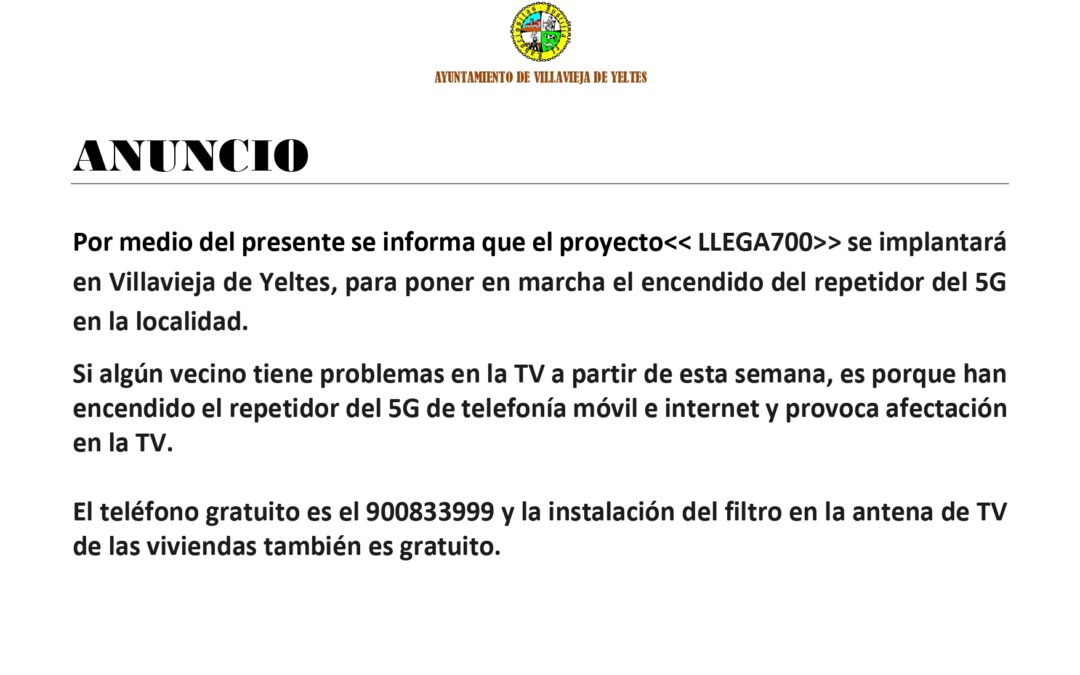 AYUNTAMIENTO DE VILLAVIEJA DE YELTES

ANUNCIO

Por medio del presente se informa que el proyecto<< LLEGA700>> se implantará en Villavieja de Yeltes, para poner en marcha el encendido del repetidor del 5G en la localidad.

Si algún vecino tiene problemas en la TV a partir de esta semana, es porque han encendido el repetidor del 5G de telefonía móvil e internet y provoca afectación en la TV.

El teléfono gratuito es el 900833999 y la instalación del filtro en la antena de TV de las viviendas también es gratuito.